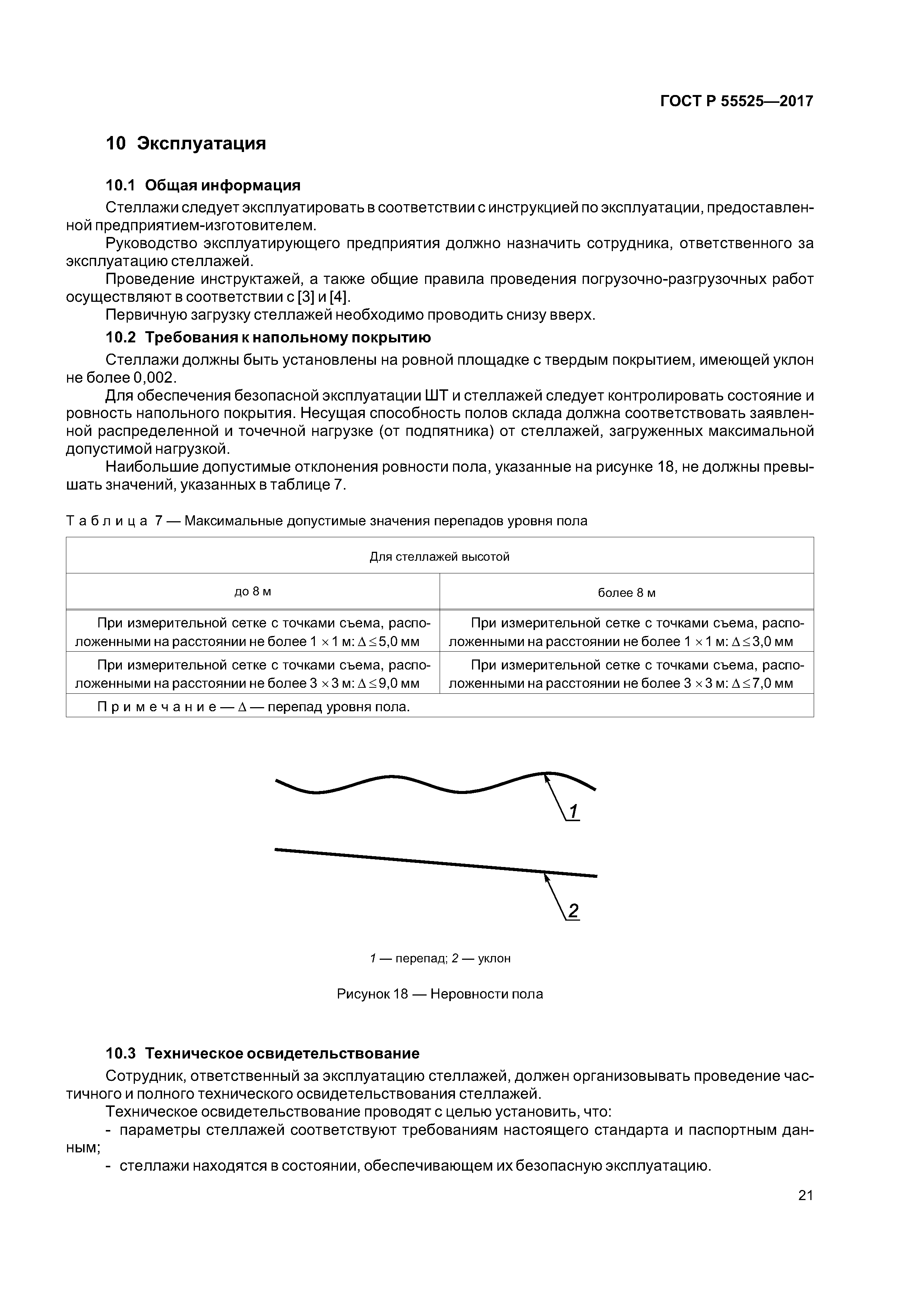 ГОСТ Р 55525—2017

10 Эксплуатация

10.1 Общая информация

Стеллажи следует эксплуатировать в соответствии с инструкцией по эксплуатации, предоставленной предприятием-изготовителем.

Руководство эксплуатирующего предприятия должно назначить сотрудника, ответственного за эксплуатацию стеллажей.

Проведение инструктажей, а также общие правила проведения погрузочно-разгрузочных работ осуществляют в соответствии с [3] и [4].

Первичную загрузку стеллажей необходимо проводить снизу вверх.

10.2 Требования к напольному покрытию

Стеллажи должны быть установлены на ровной площадке с твердым покрытием, имеющей уклон не более 0,002.

Для обеспечения безопасной эксплуатации ШТ и стеллажей следует контролировать состояние и ровность напольного покрытия. Несущая способность полов склада должна соответствовать заявленной распределенной и точечной нагрузке (от подпятника) от стеллажей, загруженных максимальной допустимой нагрузкой.

Наибольшие допустимые отклонения ровности пола, указанные на рисунке 18, не должны превышать значений, указанных в таблице 7.

Таблица 7 — Максимальные допустимые значения перепадов уровня пола

| Для стеллажей высотой | |
|---|---|
| до 8 м | более 8 м |
| При измерительной сетке с точками съема, расположенными на расстоянии не более $1 \times 1$ м: $\Delta \leq 5{,}0$ мм | При измерительной сетке с точками съема, расположенными на расстоянии не более $1 \times 1$ м: $\Delta \leq 3{,}0$ мм |
| При измерительной сетке с точками съема, расположенными на расстоянии не более $3 \times 3$ м: $\Delta \leq 9{,}0$ мм | При измерительной сетке с точками съема, расположенными на расстоянии не более $3 \times 3$ м: $\Delta \leq 7{,}0$ мм |
| Примечание — $\Delta$ — перепад уровня пола. | |

1

2

1 — перепад; 2 — уклон

Рисунок 18 — Неровности пола

10.3 Техническое освидетельствование

Сотрудник, ответственный за эксплуатацию стеллажей, должен организовывать проведение частичного и полного технического освидетельствования стеллажей.

Техническое освидетельствование проводят с целью установить, что:

- параметры стеллажей соответствуют требованиям настоящего стандарта и паспортным данным;

- стеллажи находятся в состоянии, обеспечивающем их безопасную эксплуатацию.

21